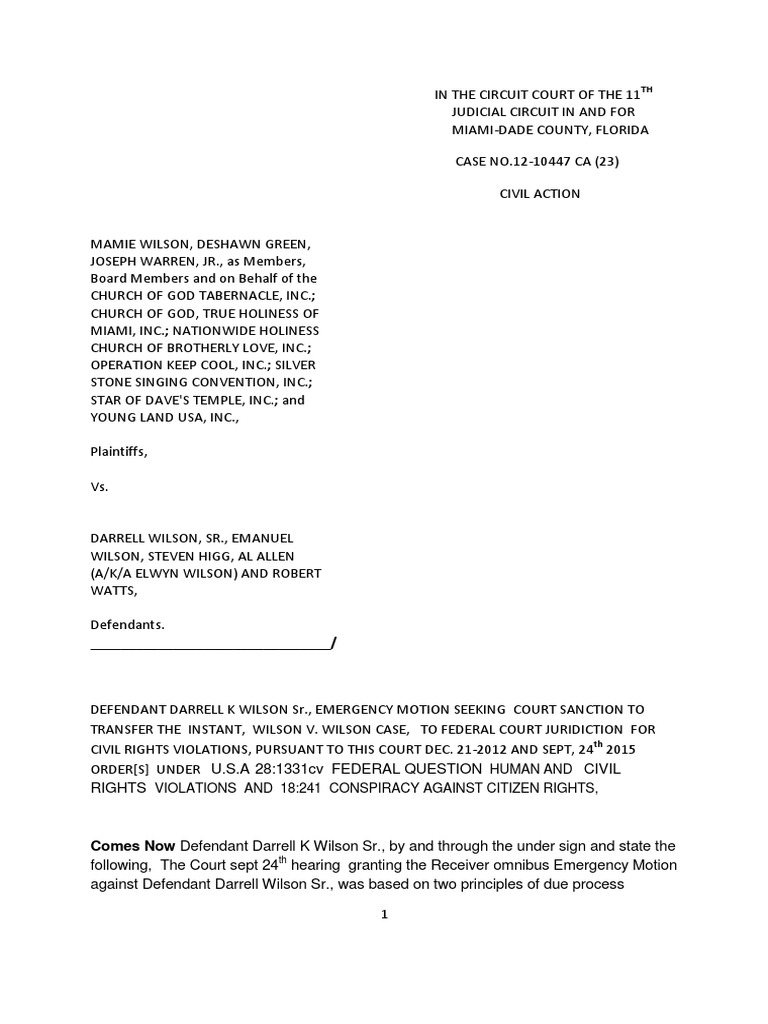 IN THE CIRCUIT COURT OF THE 11$^{TH}$ JUDICIAL CIRCUIT IN AND FOR MIAMI-DADE COUNTY, FLORIDA

CASE NO.12-10447 CA (23)

CIVIL ACTION

MAMIE WILSON, DESHAWN GREEN, JOSEPH WARREN, JR., as Members, Board Members and on Behalf of the CHURCH OF GOD TABERNACLE, INC.; CHURCH OF GOD, TRUE HOLINESS OF MIAMI, INC.; NATIONWIDE HOLINESS CHURCH OF BROTHERLY LOVE, INC.; OPERATION KEEP COOL, INC.; SILVER STONE SINGING CONVENTION, INC.; STAR OF DAVE'S TEMPLE, INC.; and YOUNG LAND USA, INC.,

Plaintiffs,

Vs.

DARRELL WILSON, SR., EMANUEL WILSON, STEVEN HIGG, AL ALLEN (A/K/A ELWYN WILSON) AND ROBERT WATTS,

Defendants.
________________________________/

DEFENDANT DARRELL K WILSON Sr., EMERGENCY MOTION SEEKING COURT SANCTION TO TRANSFER THE INSTANT, WILSON V. WILSON CASE, TO FEDERAL COURT JURIDICTION FOR CIVIL RIGHTS VIOLATIONS, PURSUANT TO THIS COURT DEC. 21-2012 AND SEPT, 24$^{th}$ 2015 ORDER[S] UNDER U.S.A 28:1331cv FEDERAL QUESTION HUMAN AND CIVIL RIGHTS VIOLATIONS AND 18:241 CONSPIRACY AGAINST CITIZEN RIGHTS,

Comes Now Defendant Darrell K Wilson Sr., by and through the under sign and state the following, The Court sept 24$^{th}$ hearing granting the Receiver omnibus Emergency Motion against Defendant Darrell Wilson Sr., was based on two principles of due process

1